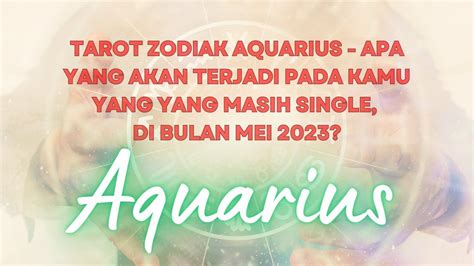 TAROT ZODIAK AQUARIUS - APA YANG AKAN TERJADI PADA KAMU YANG YANG MASIH SINGLE, DI BULAN MEI 2023?

Aquarius